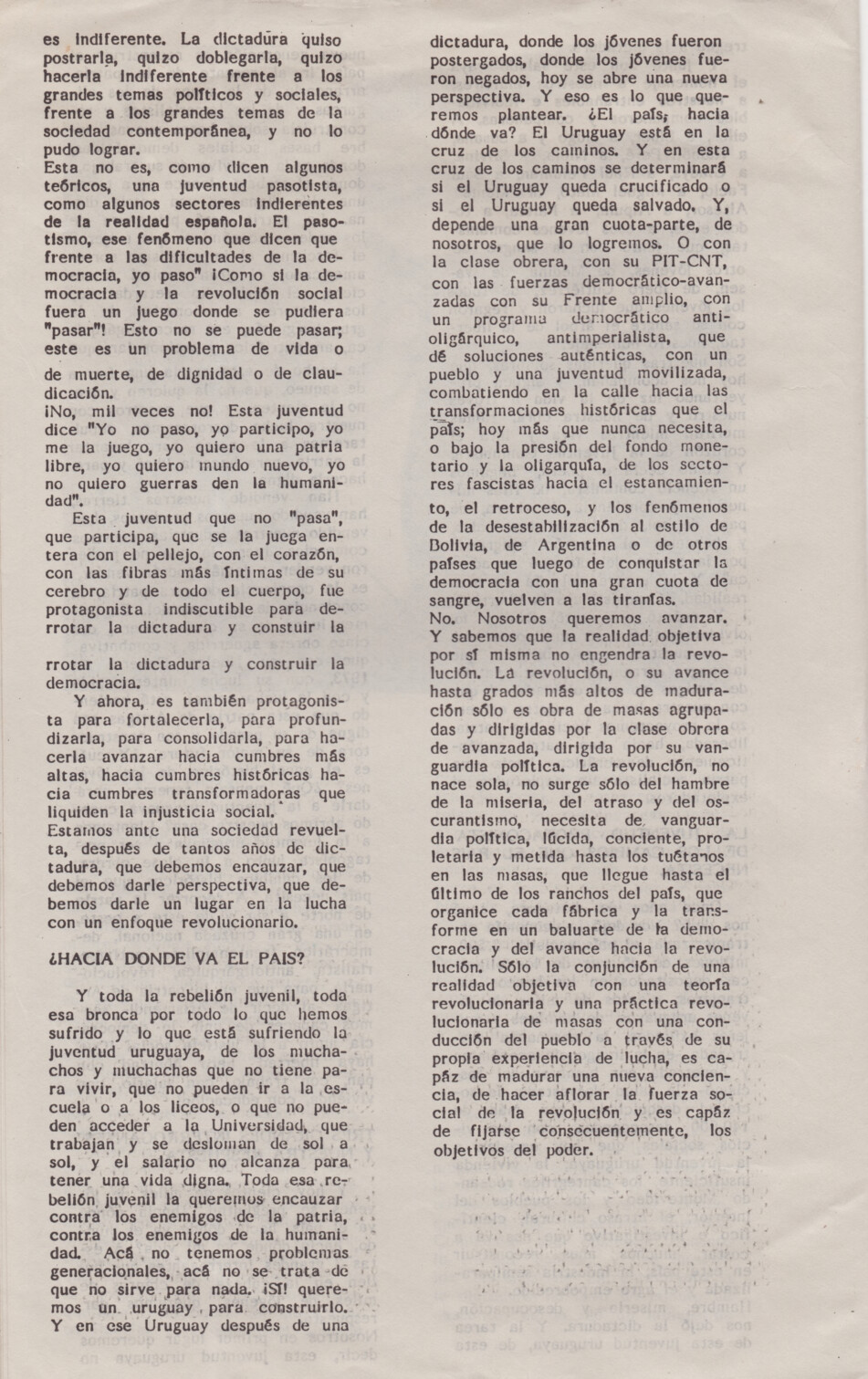 es indiferente. La dictadura quiso postrarla, quizo doblegarla, quizo hacerla indiferente frente a los grandes temas políticos y sociales, frente a los grandes temas de la sociedad contemporánea, y no lo pudo lograr.
Esta no es, como dicen algunos teóricos, una juventud pasotista, como algunos sectores indierentes de la realidad española. El pasotismo, ese fenómeno que dicen que frente a las dificultades de la democracia, yo paso" ¡Como si la democracia y la revolución social fuera un juego donde se pudiera "pasar"! Esto no se puede pasar; este es un problema de vida o

de muerte, de dignidad o de claudicación.
¡No, mil veces no! Esta juventud dice "Yo no paso, yo participo, yo me la juego, yo quiero una patria libre, yo quiero mundo nuevo, yo no quiero guerras den la humanidad".
Esta juventud que no "pasa", que participa, que se la juega entera con el pellejo, con el corazón, con las fibras más íntimas de su cerebro y de todo el cuerpo, fue protagonista indiscutible para derrotar la dictadura y constuir la

rrotar la dictadura y construir la democracia.
Y ahora, es también protagonista para fortalecerla, para profundizarla, para consolidarla, para hacerla avanzar hacia cumbres más altas, hacia cumbres históricas hacia cumbres transformadoras que liquiden la injusticia social.
Estamos ante una sociedad revuelta, después de tantos años de dictadura, que debemos encauzar, que debemos darle perspectiva, que debemos darle un lugar en la lucha con un enfoque revolucionario.

¿HACIA DONDE VA EL PAIS?

Y toda la rebelión juvenil, toda esa bronca por todo lo que hemos sufrido y lo que está sufriendo la juventud uruguaya, de los muchachos y muchachas que no tiene para vivir, que no pueden ir a la escuela o a los liceos, o que no pueden acceder a la Universidad, que trabajan y se desloman de sol a sol, y el salario no alcanza para tener una vida digna. Toda esa rebelión juvenil la queremos encauzar contra los enemigos de la patria, contra los enemigos de la humanidad. Acá no tenemos problemas generacionales, acá no se trata de que no sirve para nada. ¡Sí! queremos un uruguay para construirlo. Y en ese Uruguay después de una

dictadura, donde los jóvenes fueron postergados, donde los jóvenes fueron negados, hoy se abre una nueva perspectiva. Y eso es lo que queremos plantear. ¿El país, hacia dónde va? El Uruguay está en la cruz de los caminos. Y en esta cruz de los caminos se determinará si el Uruguay queda crucificado o si el Uruguay queda salvado. Y, depende una gran cuota-parte, de nosotros, que lo logremos. O con la clase obrera, con su PIT-CNT, con las fuerzas democrático-avanzadas con su Frente amplio, con un programa democrático antioligárquico, antimperialista, que dé soluciones auténticas, con un pueblo y una juventud movilizada, combatiendo en la calle hacia las transformaciones históricas que el país; hoy más que nunca necesita, o bajo la presión del fondo monetario y la oligarquía, de los sectores fascistas hacia el estancamiento, el retroceso, y los fenómenos de la desestabilización al estilo de Bolivia, de Argentina o de otros países que luego de conquistar la democracia con una gran cuota de sangre, vuelven a las tiranías.
No. Nosotros queremos avanzar. Y sabemos que la realidad objetiva por sí misma no engendra la revolución. La revolución, o su avance hasta grados más altos de maduración sólo es obra de masas agrupadas y dirigidas por la clase obrera de avanzada, dirigida por su vanguardia política. La revolución, no nace sola, no surge sólo del hambre de la miseria, del atraso y del oscurantismo, necesita de vanguardia política, lúcida, conciente, proletaria y metida hasta los tuétanos en las masas, que llegue hasta el último de los ranchos del país, que organice cada fábrica y la transforme en un baluarte de la democracia y del avance hacia la revolución. Sólo la conjunción de una realidad objetiva con una teoría revolucionaria y una práctica revolucionaria de masas con una conducción del pueblo a través de su propia experiencia de lucha, es capáz de madurar una nueva conciencia, de hacer aflorar la fuerza social de la revolución y es capáz de fijarse consecuentemente, los objetivos del poder.